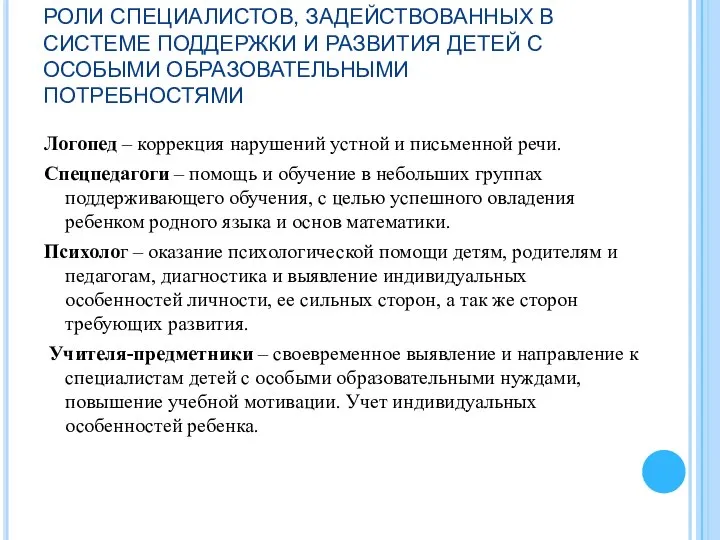 РОЛИ СПЕЦИАЛИСТОВ, ЗАДЕЙСТВОВАННЫХ В СИСТЕМЕ ПОДДЕРЖКИ И РАЗВИТИЯ ДЕТЕЙ С ОСОБЫМИ ОБРАЗОВАТЕЛЬНЫМИ ПОТРЕБНОСТЯМИ

Логопед – коррекция нарушений устной и письменной речи.

Спецпедагоги – помощь и обучение в небольших группах поддерживающего обучения, с целью успешного овладения ребенком родного языка и основ математики.

Психолог – оказание психологической помощи детям, родителям и педагогам, диагностика и выявление индивидуальных особенностей личности, ее сильных сторон, а так же сторон требующих развития.

Учителя-предметники – своевременное выявление и направление к специалистам детей с особыми образовательными нуждами, повышение учебной мотивации. Учет индивидуальных особенностей ребенка.